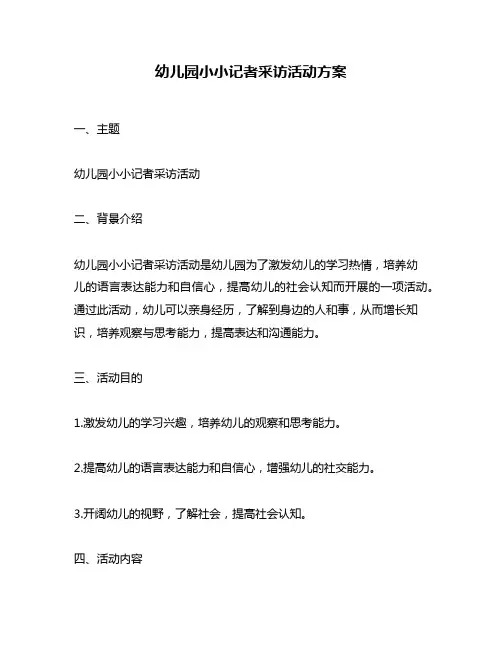 幼儿园小小记者采访活动方案

一、主题

幼儿园小小记者采访活动

二、背景介绍

幼儿园小小记者采访活动是幼儿园为了激发幼儿的学习热情，培养幼儿的语言表达能力和自信心，提高幼儿的社会认知而开展的一项活动。通过此活动，幼儿可以亲身经历，了解到身边的人和事，从而增长知识，培养观察与思考能力，提高表达和沟通能力。

三、活动目的

1.激发幼儿的学习兴趣，培养幼儿的观察和思考能力。

2.提高幼儿的语言表达能力和自信心，增强幼儿的社交能力。

3.开阔幼儿的视野，了解社会，提高社会认知。

四、活动内容